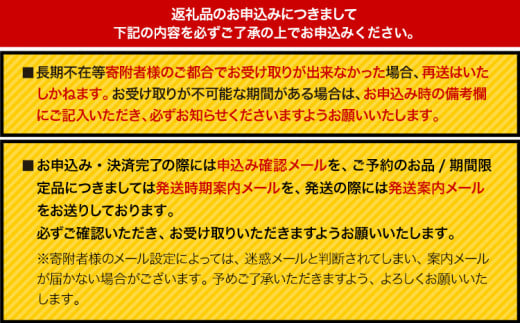 返礼品のお申込みにつきまして
下記の内容を必ずご了承の上でお申込みください。

■長期不在等寄附者様のご都合でお受け取りが出来なかった場合、再送はいたしかねます。お受け取りが不可能な期間がある場合は、お申込み時の備考欄にご記入いただき、必ずお知らせくださいますようお願いいたします。

■お申込み・決済完了の際には申込み確認メールを、ご予約のお品 / 期間限定品につきましては発送時期案内メールを、発送の際には発送案内メールをお送りしております。
必ずご確認いただき、お受け取りいただきますようお願いいたします。
※寄附者様のメール設定によっては、迷惑メールと判断されてしまい、案内メールが届かない場合がございます。予めご了承いただきますよう、よろしくお願いいたします。